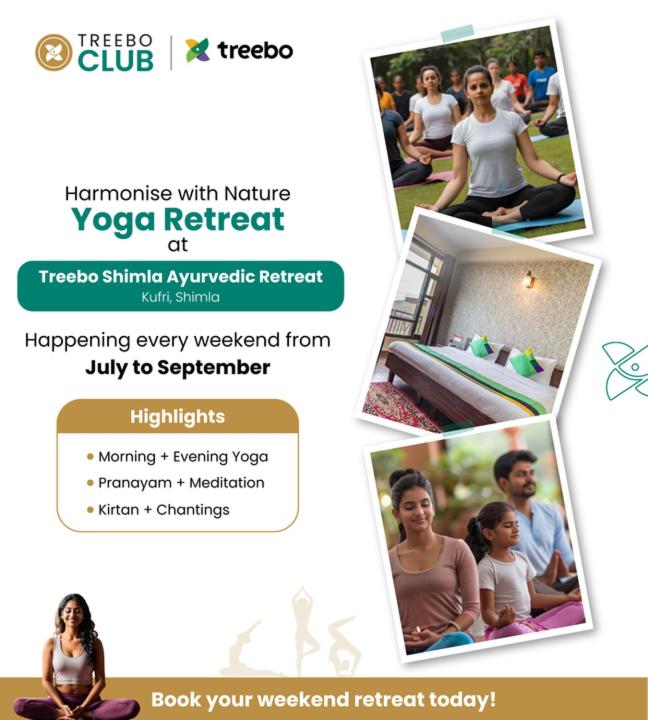 TREEBO CLUB

treebo

Harmonise with Nature
Yoga Retreat
at

Treebo Shimla Ayurvedic Retreat
Kufri, Shimla

Happening every weekend from
July to September

Highlights

• Morning + Evening Yoga
• Pranayam + Meditation
• Kirtan + Chantings

Book your weekend retreat today!